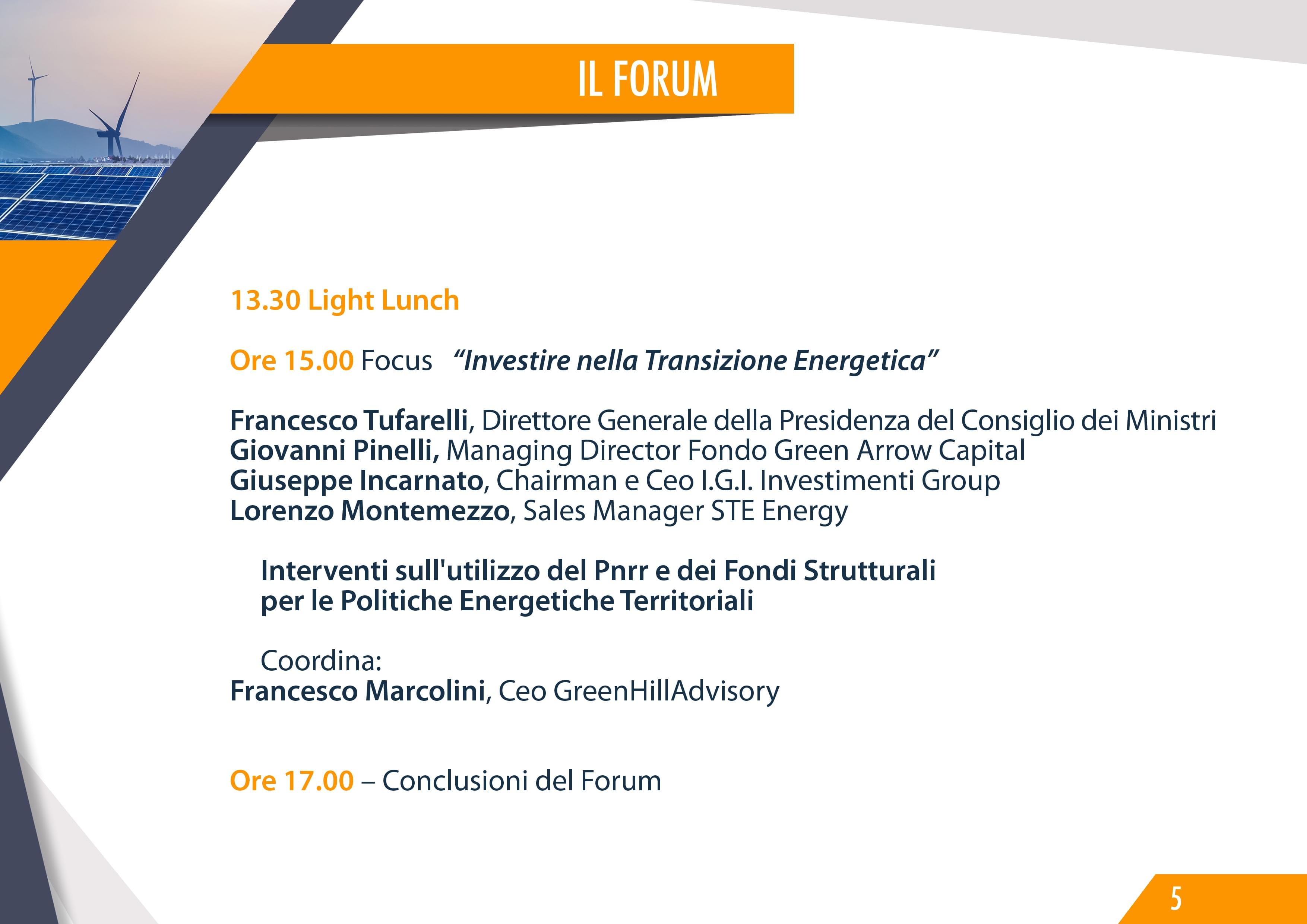 IL FORUM

13.30 Light Lunch

Ore 15.00 Focus "Investire nella Transizione Energetica"

Francesco Tufarelli, Direttore Generale della Presidenza del Consiglio dei Ministri
Giovanni Pinelli, Managing Director Fondo Green Arrow Capital
Giuseppe Incarnato, Chairman e Ceo I.G.I. Investimenti Group
Lorenzo Montemezzo, Sales Manager STE Energy

Interventi sull'utilizzo del Pnrr e dei Fondi Strutturali per le Politiche Energetiche Territoriali

Coordina:
Francesco Marcolini, Ceo GreenHillAdvisory

Ore 17.00 – Conclusioni del Forum

5